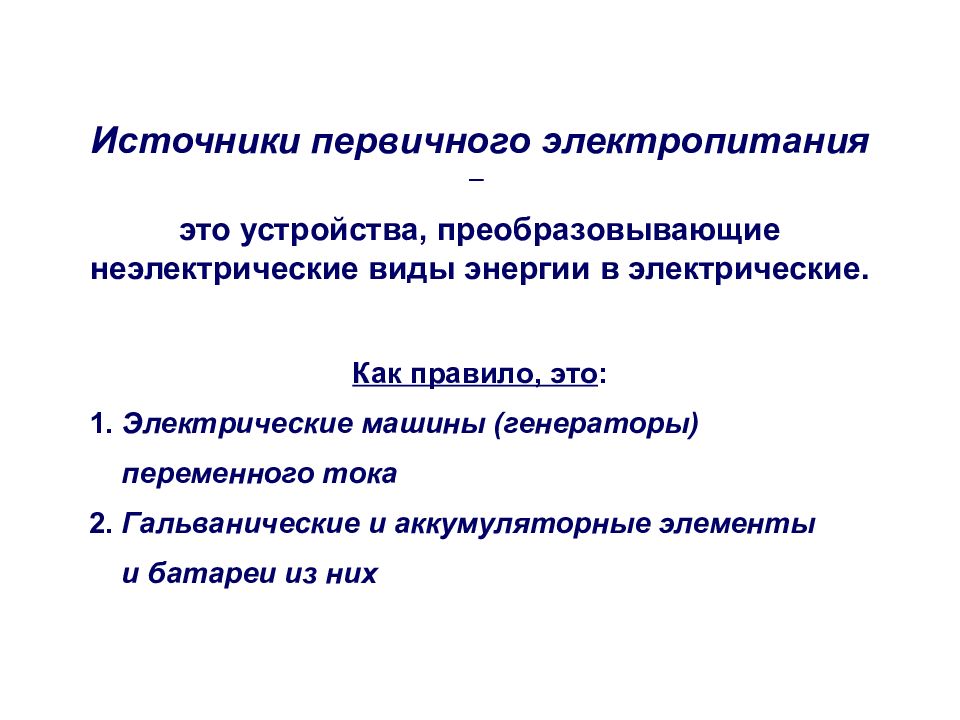 Источники первичного электропитания –

это устройства, преобразовывающие неэлектрические виды энергии в электрические.

Как правило, это:

1. Электрические машины (генераторы) переменного тока

2. Гальванические и аккумуляторные элементы и батареи из них